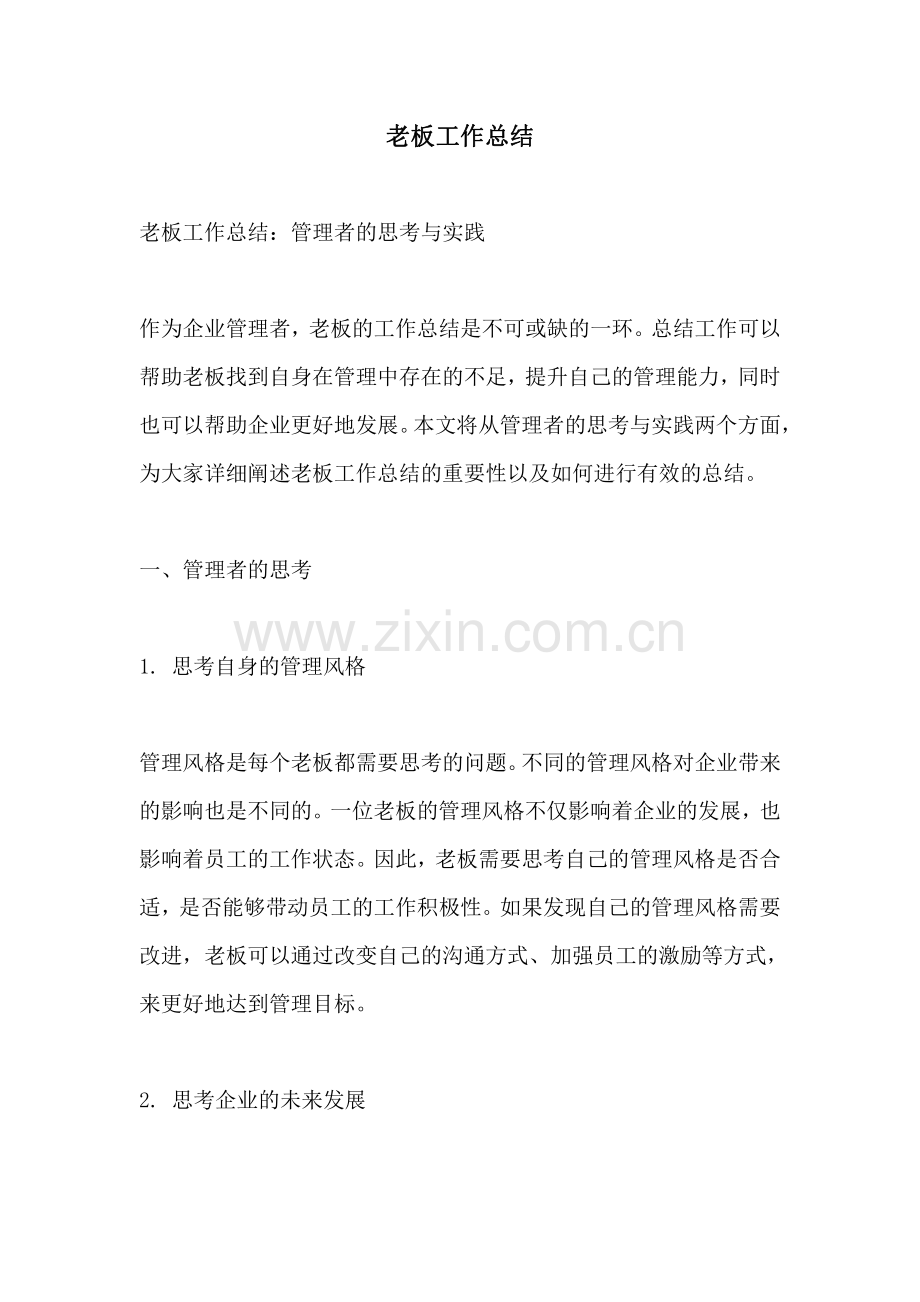 老板工作总结

老板工作总结：管理者的思考与实践

作为企业管理者，老板的工作总结是不可或缺的一环。总结工作可以帮助老板找到自身在管理中存在的不足，提升自己的管理能力，同时也可以帮助企业更好地发展。本文将从管理者的思考与实践两个方面，为大家详细阐述老板工作总结的重要性以及如何进行有效的总结。

一、管理者的思考

www.zixin.com.cn

1. 思考自身的管理风格

管理风格是每个老板都需要思考的问题。不同的管理风格对企业带来的影响也是不同的。一位老板的管理风格不仅影响着企业的发展，也影响着员工的工作状态。因此，老板需要思考自己的管理风格是否合适，是否能够带动员工的工作积极性。如果发现自己的管理风格需要改进，老板可以通过改变自己的沟通方式、加强员工的激励等方式，来更好地达到管理目标。

2. 思考企业的未来发展